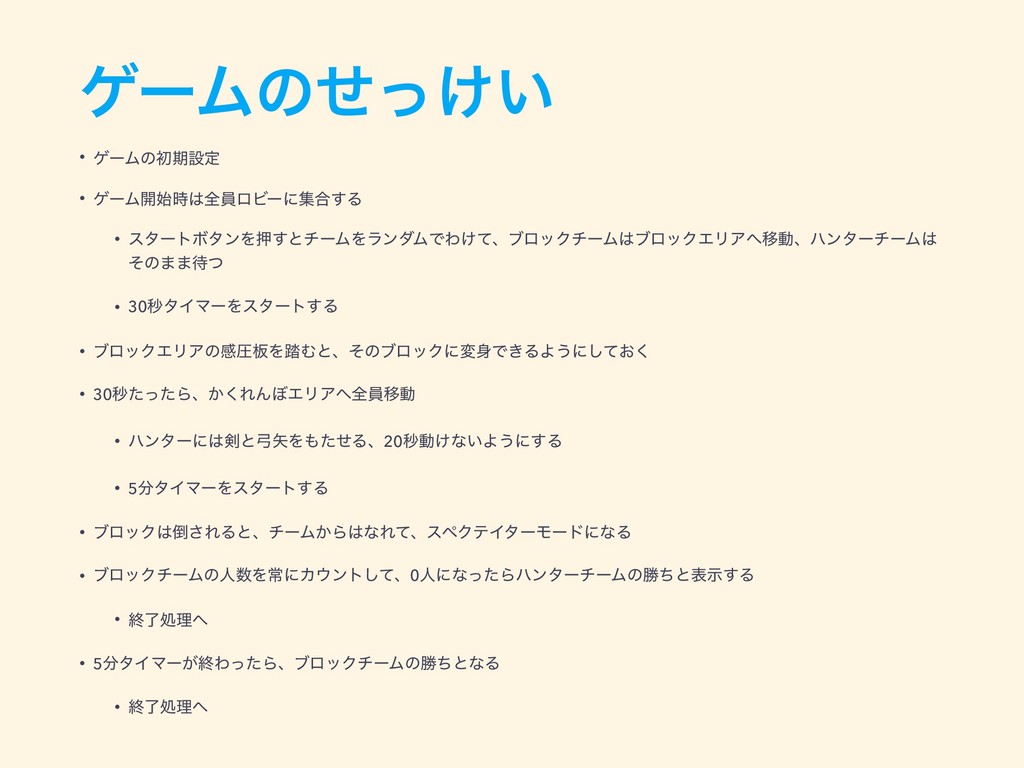 ゲームのせっけい

• ゲームの初期設定

• ゲーム開始時は全員ロビーに集合する

• スタートボタンを押すとチームをランダムでわけて、ブロックチームはブロックエリアへ移動、ハンターチームはそのまま待つ

• 30秒タイマーをスタートする

• ブロックエリアの感圧板を踏むと、そのブロックに変身できるようにしておく

• 30秒たったら、かくれんぼエリアへ全員移動

• ハンターには剣と弓矢をもたせる、20秒動けないようにする

• 5分タイマーをスタートする

• ブロックは倒されると、チームからはなれて、スペクテイターモードになる

• ブロックチームの人数を常にカウントして、0人になったらハンターチームの勝ちと表示する

• 終了処理へ

• 5分タイマーが終わったら、ブロックチームの勝ちとなる

• 終了処理へ